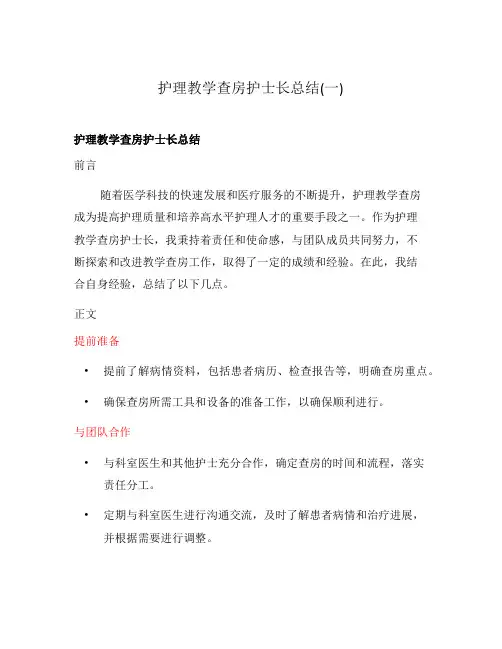 护理教学查房护士长总结(一)

护理教学查房护士长总结

前言

随着医学科技的快速发展和医疗服务的不断提升，护理教学查房成为提高护理质量和培养高水平护理人才的重要手段之一。作为护理教学查房护士长，我秉持着责任和使命感，与团队成员共同努力，不断探索和改进教学查房工作，取得了一定的成绩和经验。在此，我结合自身经验，总结了以下几点。

正文

提前准备

• 提前了解病情资料，包括患者病历、检查报告等，明确查房重点。

• 确保查房所需工具和设备的准备工作，以确保顺利进行。

与团队合作

• 与科室医生和其他护士充分合作，确定查房的时间和流程，落实责任分工。

• 定期与科室医生进行沟通交流，及时了解患者病情和治疗进展，并根据需要进行调整。